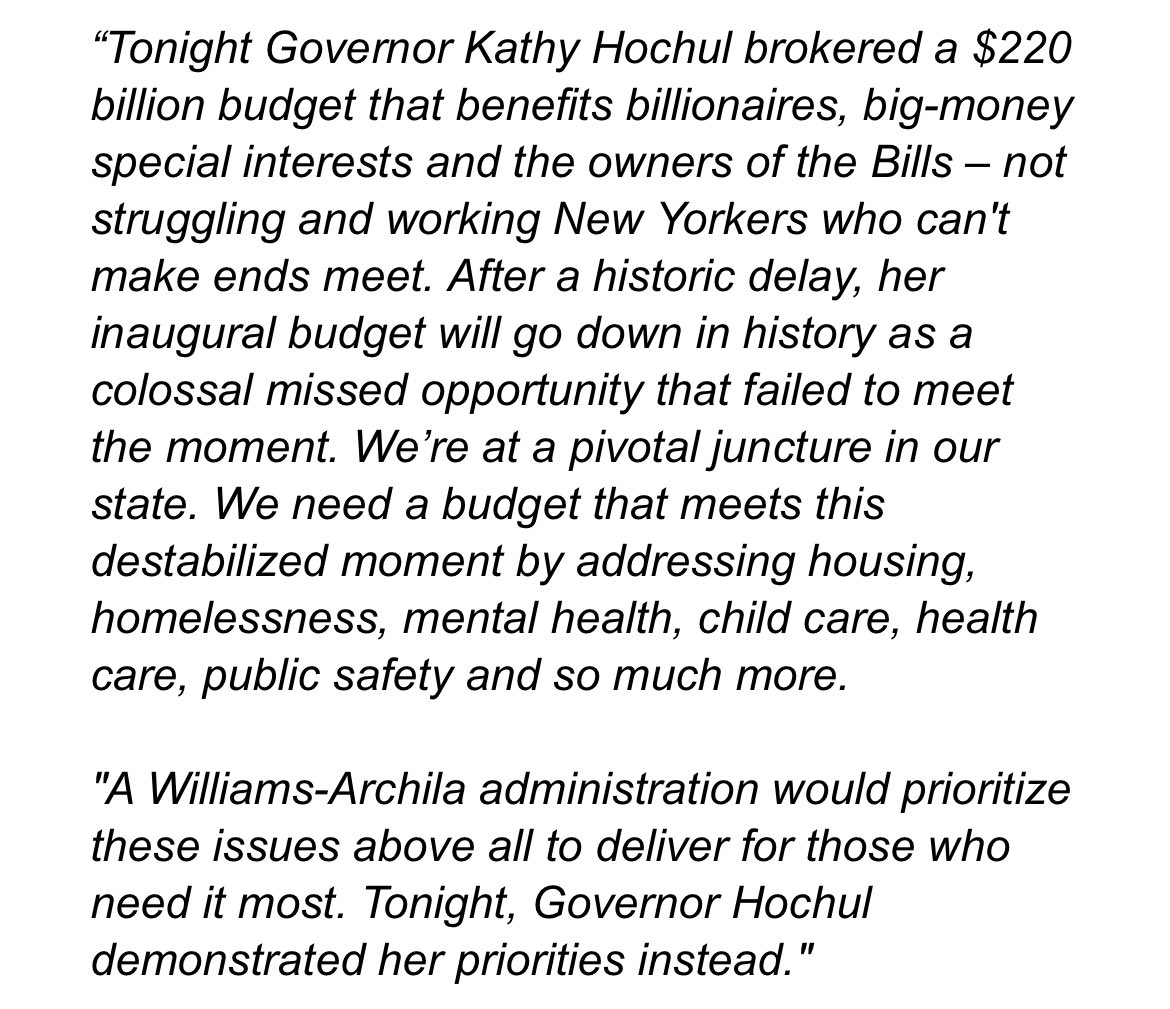 “Tonight Governor Kathy Hochul brokered a \$220 billion budget that benefits billionaires, big-money special interests and the owners of the Bills – not struggling and working New Yorkers who can't make ends meet. After a historic delay, her inaugural budget will go down in history as a colossal missed opportunity that failed to meet the moment. We’re at a pivotal juncture in our state. We need a budget that meets this destabilized moment by addressing housing, homelessness, mental health, child care, health care, public safety and so much more.

"A Williams-Archila administration would prioritize these issues above all to deliver for those who need it most. Tonight, Governor Hochul demonstrated her priorities instead."